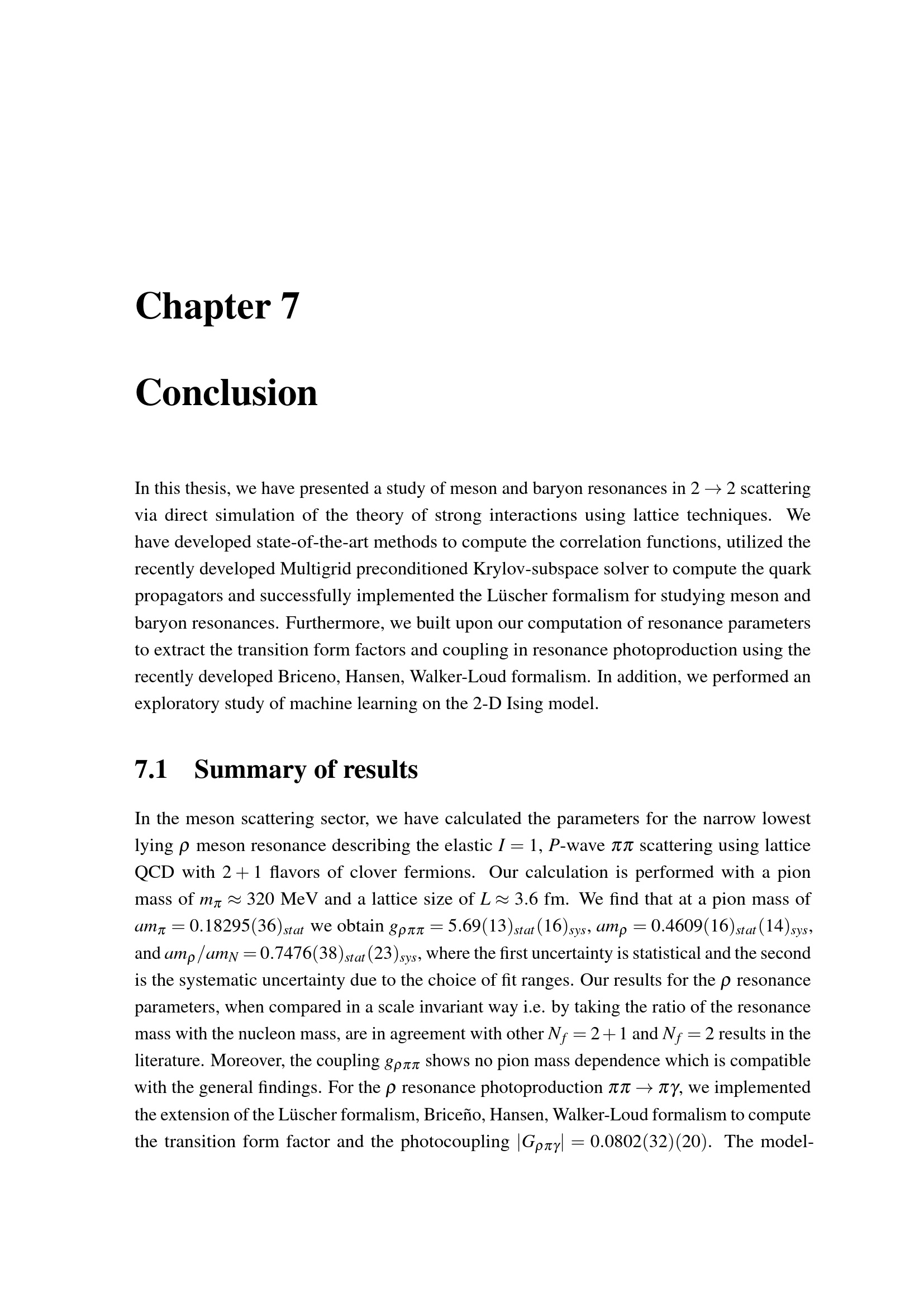 Chapter 7

Conclusion

In this thesis, we have presented a study of meson and baryon resonances in $2 \to 2$ scattering via direct simulation of the theory of strong interactions using lattice techniques. We have developed state-of-the-art methods to compute the correlation functions, utilized the recently developed Multigrid preconditioned Krylov-subspace solver to compute the quark propagators and successfully implemented the Lüscher formalism for studying meson and baryon resonances. Furthermore, we built upon our computation of resonance parameters to extract the transition form factors and coupling in resonance photoproduction using the recently developed Briceno, Hansen, Walker-Loud formalism. In addition, we performed an exploratory study of machine learning on the 2-D Ising model.

7.1 Summary of results

In the meson scattering sector, we have calculated the parameters for the narrow lowest lying $\rho$ meson resonance describing the elastic $I = 1$, $P$-wave $\pi\pi$ scattering using lattice QCD with $2+1$ flavors of clover fermions. Our calculation is performed with a pion mass of $m_\pi \approx 320$ MeV and a lattice size of $L \approx 3.6$ fm. We find that at a pion mass of $am_\pi = 0.18295(36)_{stat}$ we obtain $g_{\rho\pi\pi} = 5.69(13)_{stat}(16)_{sys}$, $am_\rho = 0.4609(16)_{stat}(14)_{sys}$, and $am_\rho/am_N = 0.7476(38)_{stat}(23)_{sys}$, where the first uncertainty is statistical and the second is the systematic uncertainty due to the choice of fit ranges. Our results for the $\rho$ resonance parameters, when compared in a scale invariant way i.e. by taking the ratio of the resonance mass with the nucleon mass, are in agreement with other $N_f = 2+1$ and $N_f = 2$ results in the literature. Moreover, the coupling $g_{\rho\pi\pi}$ shows no pion mass dependence which is compatible with the general findings. For the $\rho$ resonance photoproduction $\pi\pi \to \pi\gamma$, we implemented the extension of the Lüscher formalism, Briceño, Hansen, Walker-Loud formalism to compute the transition form factor and the photocoupling $|G_{\rho\pi\gamma}| = 0.0802(32)(20)$. The model-